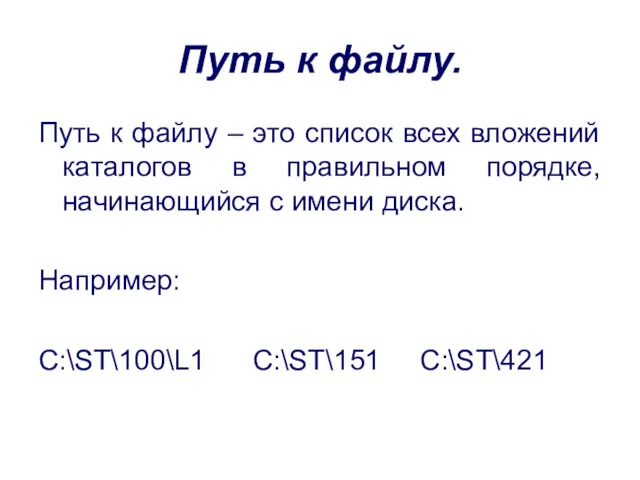 Путь к файлу.

Путь к файлу – это список всех вложений каталогов в правильном порядке, начинающийся с имени диска.

Например:

C:\ST\100\L1 C:\ST\151 C:\ST\421